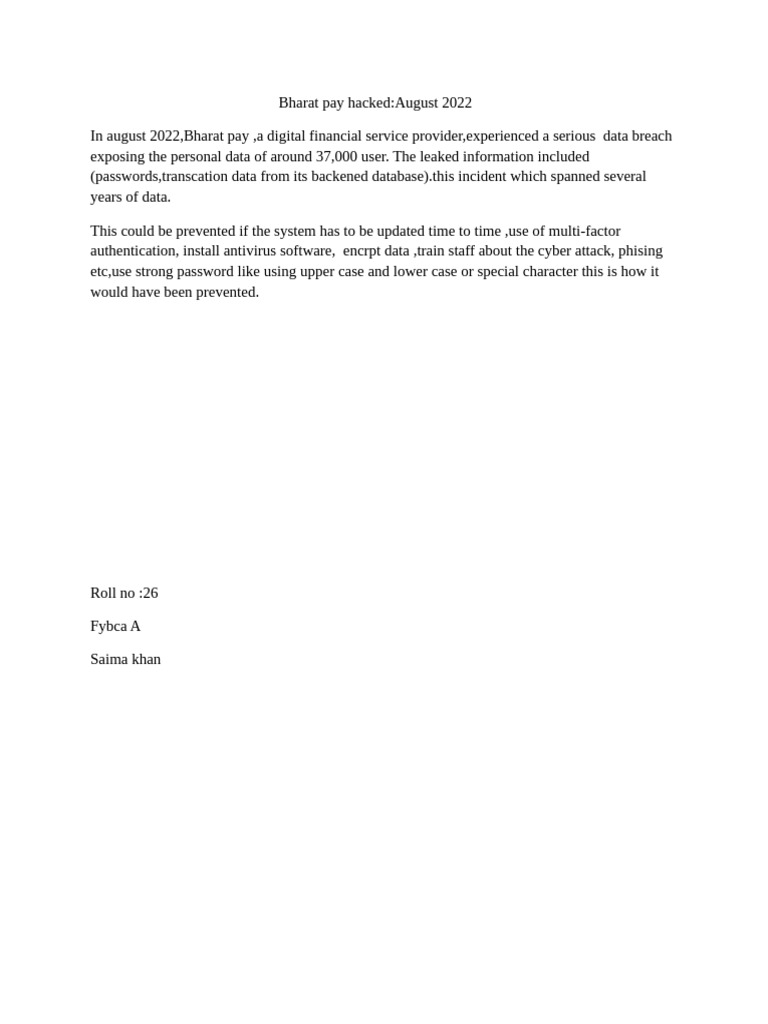 Bharat pay hacked:August 2022

In august 2022,Bharat pay ,a digital financial service provider,experienced a serious data breach exposing the personal data of around 37,000 user. The leaked information included (passwords,transcation data from its backened database).this incident which spanned several years of data.

This could be prevented if the system has to be updated time to time ,use of multi-factor authentication, install antivirus software, encrpt data ,train staff about the cyber attack, phising etc,use strong password like using upper case and lower case or special character this is how it would have been prevented.

Roll no :26

Fybca A

Saima khan